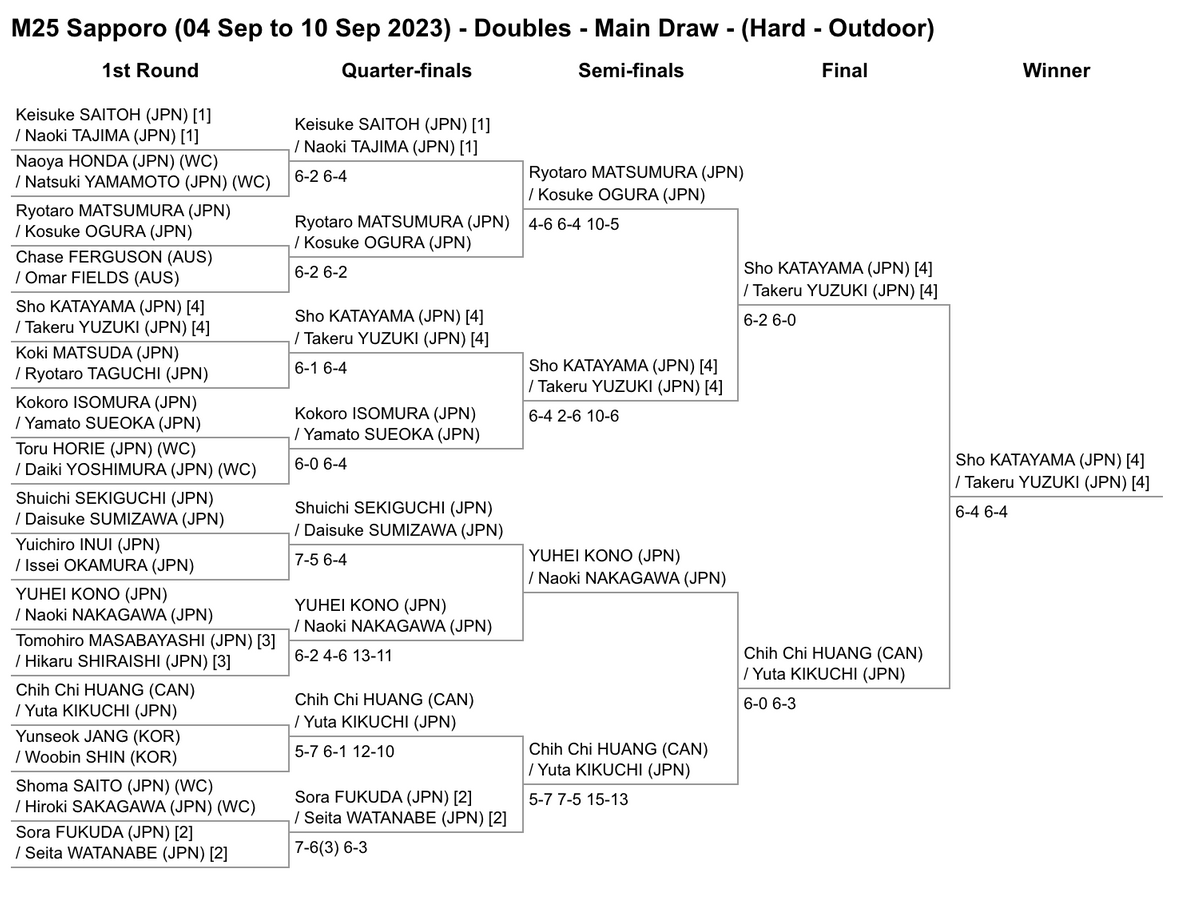 M25 Sapporo (04 Sep to 10 Sep 2023) - Doubles - Main Draw - (Hard - Outdoor)

1st Round

Keisuke SAITOH (JPN) [1] / Naoki TAJIMA (JPN) [1]
Naoya HONDA (JPN) (WC) / Natsuki YAMAMOTO (JPN) (WC)
Ryotaro MATSUMURA (JPN) / Kosuke OGURA (JPN)
Chase FERGUSON (AUS) / Omar FIELDS (AUS)
Sho KATAYAMA (JPN) [4] / Takeru YUZUKI (JPN) [4]
Koki MATSUDA (JPN) / Ryotaro TAGUCHI (JPN)
Kokoro ISOMURA (JPN) / Yamato SUEOKA (JPN)
Toru HORIE (JPN) (WC) / Daiki YOSHIMURA (JPN) (WC)
Shuichi SEKIGUCHI (JPN) / Daisuke SUMIZAWA (JPN)
Yuichiro INUI (JPN) / Issei OKAMURA (JPN)
YUHEI KONO (JPN) / Naoki NAKAGAWA (JPN)
Tomohiro MASABAYASHI (JPN) [3] / Hikaru SHIRAISHI (JPN) [3]
Chih Chi HUANG (CAN) / Yuta KIKUCHI (JPN)
Yunseok JANG (KOR) / Woobin SHIN (KOR)
Shoma SAITO (JPN) (WC) / Hiroki SAKAGAWA (JPN) (WC)
Sora FUKUDA (JPN) [2] / Seita WATANABE (JPN) [2]

Quarter-finals

Keisuke SAITOH (JPN) [1] / Naoki TAJIMA (JPN) [1]
6-2 6-4
Ryotaro MATSUMURA (JPN) / Kosuke OGURA (JPN)
6-2 6-2
Sho KATAYAMA (JPN) [4] / Takeru YUZUKI (JPN) [4]
6-1 6-4
Kokoro ISOMURA (JPN) / Yamato SUEOKA (JPN)
6-0 6-4
Shuichi SEKIGUCHI (JPN) / Daisuke SUMIZAWA (JPN)
7-5 6-4
YUHEI KONO (JPN) / Naoki NAKAGAWA (JPN)
6-2 4-6 13-11
Chih Chi HUANG (CAN) / Yuta KIKUCHI (JPN)
5-7 6-1 12-10
Sora FUKUDA (JPN) [2] / Seita WATANABE (JPN) [2]
7-6(3) 6-3

Semi-finals

Ryotaro MATSUMURA (JPN) / Kosuke OGURA (JPN)
4-6 6-4 10-5
Sho KATAYAMA (JPN) [4] / Takeru YUZUKI (JPN) [4]
6-4 2-6 10-6
YUHEI KONO (JPN) / Naoki NAKAGAWA (JPN)
Chih Chi HUANG (CAN) / Yuta KIKUCHI (JPN)
5-7 7-5 15-13

Final

Sho KATAYAMA (JPN) [4] / Takeru YUZUKI (JPN) [4]
6-2 6-0
Chih Chi HUANG (CAN) / Yuta KIKUCHI (JPN)
6-0 6-3

Winner

Sho KATAYAMA (JPN) [4] / Takeru YUZUKI (JPN) [4]
6-4 6-4